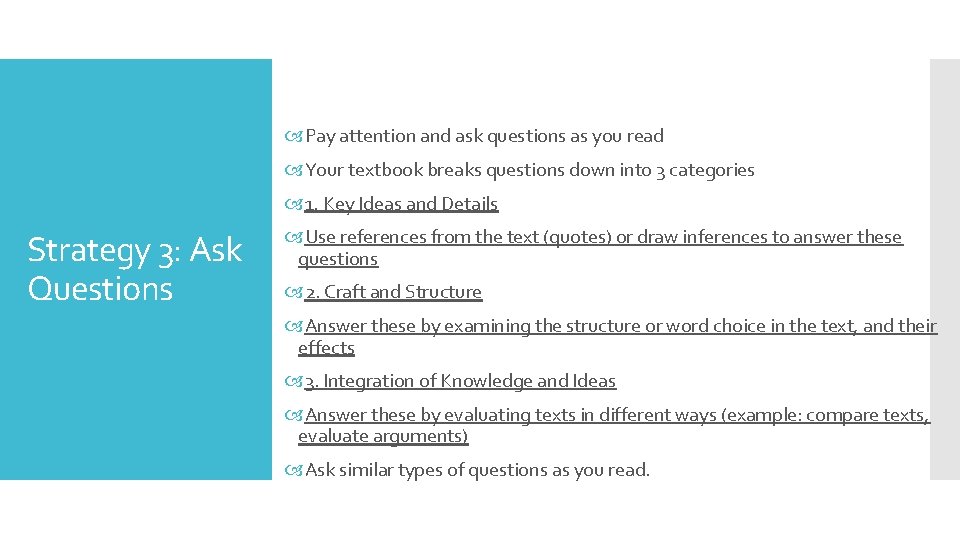 Strategy 3: Ask Questions

Pay attention and ask questions as you read

Your textbook breaks questions down into 3 categories

1. Key Ideas and Details

Use references from the text (quotes) or draw inferences to answer these questions

2. Craft and Structure

Answer these by examining the structure or word choice in the text, and their effects

3. Integration of Knowledge and Ideas

Answer these by evaluating texts in different ways (example: compare texts, evaluate arguments)

Ask similar types of questions as you read.